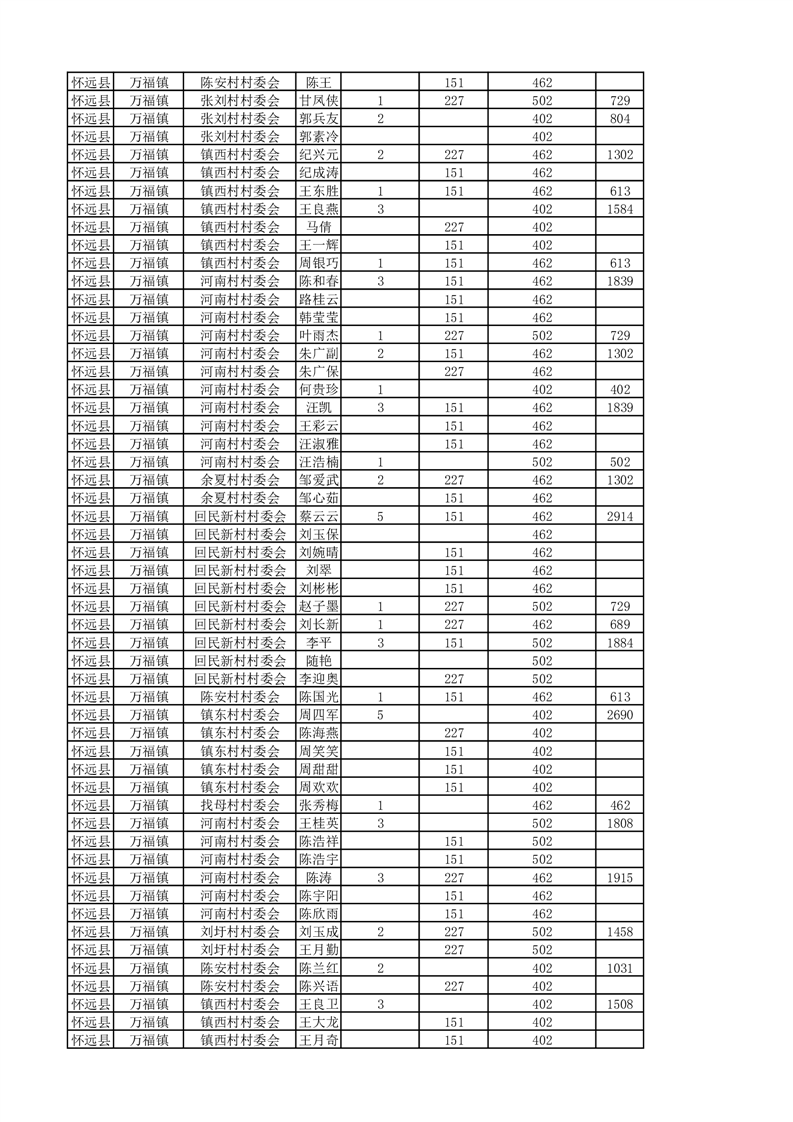 | 怀远县 | 万福镇 | 陈安村村委会 | 陈王 |  | 151 | 462 |  |
|---|---|---|---|---|---|---|---|
| 怀远县 | 万福镇 | 张刘村村委会 | 甘凤侠 | 1 | 227 | 502 | 729 |
| 怀远县 | 万福镇 | 张刘村村委会 | 郭兵友 | 2 |  | 402 | 804 |
| 怀远县 | 万福镇 | 张刘村村委会 | 郭素冷 |  |  | 402 |  |
| 怀远县 | 万福镇 | 镇西村村委会 | 纪兴元 | 2 | 227 | 462 | 1302 |
| 怀远县 | 万福镇 | 镇西村村委会 | 纪成涛 |  | 151 | 462 |  |
| 怀远县 | 万福镇 | 镇西村村委会 | 王东胜 | 1 | 151 | 462 | 613 |
| 怀远县 | 万福镇 | 镇西村村委会 | 王良燕 | 3 |  | 402 | 1584 |
| 怀远县 | 万福镇 | 镇西村村委会 | 马倩 |  | 227 | 402 |  |
| 怀远县 | 万福镇 | 镇西村村委会 | 王一辉 |  | 151 | 402 |  |
| 怀远县 | 万福镇 | 镇西村村委会 | 周银巧 | 1 | 151 | 462 | 613 |
| 怀远县 | 万福镇 | 河南村村委会 | 陈和春 | 3 | 151 | 462 | 1839 |
| 怀远县 | 万福镇 | 河南村村委会 | 路桂云 |  | 151 | 462 |  |
| 怀远县 | 万福镇 | 河南村村委会 | 韩莹莹 |  | 151 | 462 |  |
| 怀远县 | 万福镇 | 河南村村委会 | 叶雨杰 | 1 | 227 | 502 | 729 |
| 怀远县 | 万福镇 | 河南村村委会 | 朱广副 | 2 | 151 | 462 | 1302 |
| 怀远县 | 万福镇 | 河南村村委会 | 朱广保 |  | 227 | 462 |  |
| 怀远县 | 万福镇 | 河南村村委会 | 何贵珍 | 1 |  | 402 | 402 |
| 怀远县 | 万福镇 | 河南村村委会 | 汪凯 | 3 | 151 | 462 | 1839 |
| 怀远县 | 万福镇 | 河南村村委会 | 王彩云 |  | 151 | 462 |  |
| 怀远县 | 万福镇 | 河南村村委会 | 汪淑雅 |  | 151 | 462 |  |
| 怀远县 | 万福镇 | 河南村村委会 | 汪浩楠 | 1 |  | 502 | 502 |
| 怀远县 | 万福镇 | 余夏村村委会 | 邹爱武 | 2 | 227 | 462 | 1302 |
| 怀远县 | 万福镇 | 余夏村村委会 | 邹心茹 |  | 151 | 462 |  |
| 怀远县 | 万福镇 | 回民新村村委会 | 蔡云云 | 5 | 151 | 462 | 2914 |
| 怀远县 | 万福镇 | 回民新村村委会 | 刘玉保 |  |  | 462 |  |
| 怀远县 | 万福镇 | 回民新村村委会 | 刘婉晴 |  | 151 | 462 |  |
| 怀远县 | 万福镇 | 回民新村村委会 | 刘翠 |  | 151 | 462 |  |
| 怀远县 | 万福镇 | 回民新村村委会 | 刘彬彬 |  | 151 | 462 |  |
| 怀远县 | 万福镇 | 回民新村村委会 | 赵子墨 | 1 | 227 | 502 | 729 |
| 怀远县 | 万福镇 | 回民新村村委会 | 刘长新 | 1 | 227 | 462 | 689 |
| 怀远县 | 万福镇 | 回民新村村委会 | 李平 | 3 | 151 | 502 | 1884 |
| 怀远县 | 万福镇 | 回民新村村委会 | 随艳 |  |  | 502 |  |
| 怀远县 | 万福镇 | 回民新村村委会 | 李迎奥 |  | 227 | 502 |  |
| 怀远县 | 万福镇 | 陈安村村委会 | 陈国光 | 1 | 151 | 462 | 613 |
| 怀远县 | 万福镇 | 镇东村村委会 | 周四军 | 5 |  | 402 | 2690 |
| 怀远县 | 万福镇 | 镇东村村委会 | 陈海燕 |  | 227 | 402 |  |
| 怀远县 | 万福镇 | 镇东村村委会 | 周笑笑 |  | 151 | 402 |  |
| 怀远县 | 万福镇 | 镇东村村委会 | 周甜甜 |  | 151 | 402 |  |
| 怀远县 | 万福镇 | 镇东村村委会 | 周欢欢 |  | 151 | 402 |  |
| 怀远县 | 万福镇 | 找母村村委会 | 张秀梅 | 1 |  | 462 | 462 |
| 怀远县 | 万福镇 | 河南村村委会 | 王桂英 | 3 |  | 502 | 1808 |
| 怀远县 | 万福镇 | 河南村村委会 | 陈浩祥 |  | 151 | 502 |  |
| 怀远县 | 万福镇 | 河南村村委会 | 陈浩宇 |  | 151 | 502 |  |
| 怀远县 | 万福镇 | 河南村村委会 | 陈涛 | 3 | 227 | 462 | 1915 |
| 怀远县 | 万福镇 | 河南村村委会 | 陈宇阳 |  | 151 | 462 |  |
| 怀远县 | 万福镇 | 河南村村委会 | 陈欣雨 |  | 151 | 462 |  |
| 怀远县 | 万福镇 | 刘圩村村委会 | 刘玉成 | 2 | 227 | 502 | 1458 |
| 怀远县 | 万福镇 | 刘圩村村委会 | 王月勤 |  | 227 | 502 |  |
| 怀远县 | 万福镇 | 陈安村村委会 | 陈兰红 | 2 |  | 402 | 1031 |
| 怀远县 | 万福镇 | 陈安村村委会 | 陈兴语 |  | 227 | 402 |  |
| 怀远县 | 万福镇 | 镇西村村委会 | 王良卫 | 3 |  | 402 | 1508 |
| 怀远县 | 万福镇 | 镇西村村委会 | 王大龙 |  | 151 | 402 |  |
| 怀远县 | 万福镇 | 镇西村村委会 | 王月奇 |  | 151 | 402 |  |